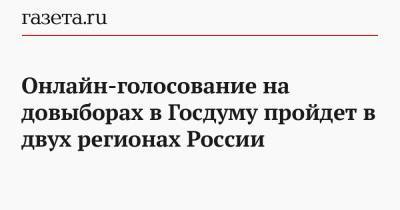 газета.ru

Онлайн-голосование на довыборах в Госдуму пройдет в двух регионах России